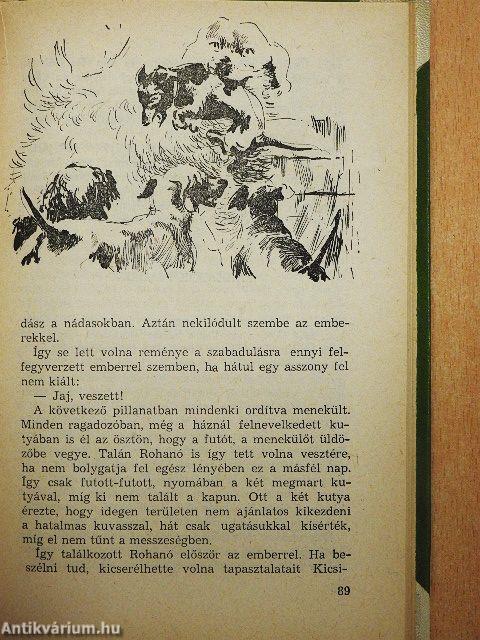 dász a nádasokban. Aztán nekilódult szembe az emberekkel.

Így se lett volna reménye a szabadulásra ennyi felfegyverzett emberrel szemben, ha hátul egy asszony fel nem kiált:

— Jaj, veszett!

A következő pillanatban mindenki ordítva menekült. Minden ragadozóban, még a háznál felnevelkedett kutyában is él az ösztön, hogy a futót, a menekülőt üldözőbe vegye. Talán Rohanó is így tett volna vesztére, ha nem bolygatja fel egész lényében ez a másfél nap. Így csak futott-futott, nyomában a két megmart kutyával, míg ki nem talált a kapun. Ott a két kutya érezte, hogy idegen területen nem ajánlatos kikezdeni a hatalmas kuvasszal, hát csak ugatásukkal kísérték, míg el nem tűnt a messzeségben.

Így találkozott Rohanó először az emberrel. Ha beszélni tud, kicserélhette volna tapasztalatait Kicsi-

89

Antikvárium.hu